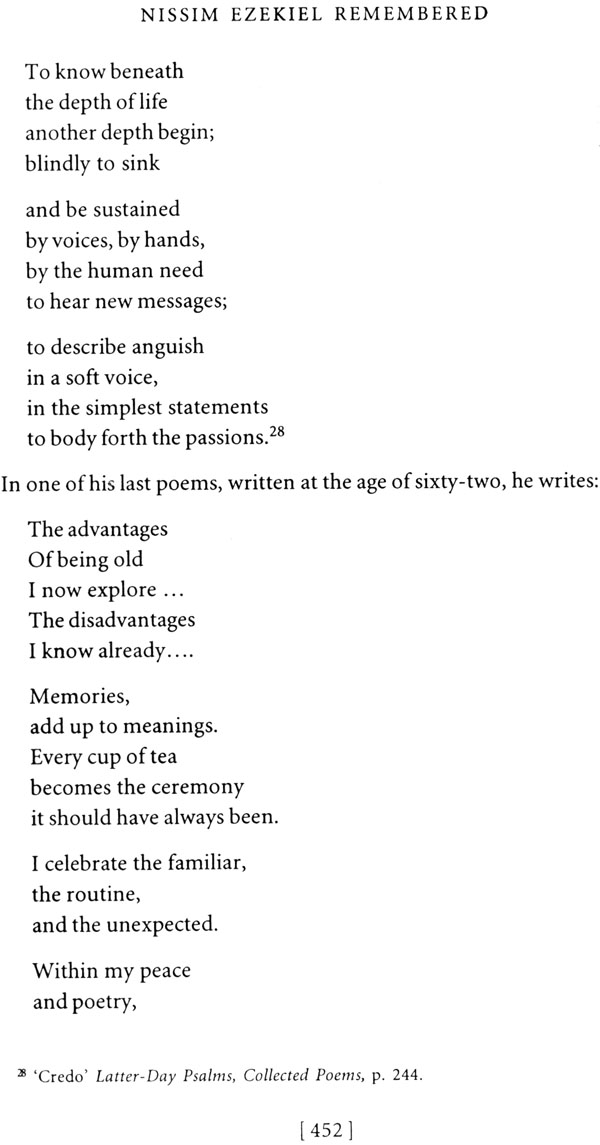 NISSIM EZEKIEL REMEMBERED

To know beneath
the depth of life
another depth begin;
blindly to sink

and be sustained
by voices, by hands,
by the human need
to hear new messages;

to describe anguish
in a soft voice,
in the simplest statements
to body forth the passions.$^{28}$

In one of his last poems, written at the age of sixty-two, he writes:

The advantages
Of being old
I now explore ...
The disadvantages
I know already....

Memories,
add up to meanings.
Every cup of tea
becomes the ceremony
it should have always been.

I celebrate the familiar,
the routine,
and the unexpected.

Within my peace
and poetry,

$^{28}$ 'Credo' Latter-Day Psalms, Collected Poems, p. 244.

[ 452 ]